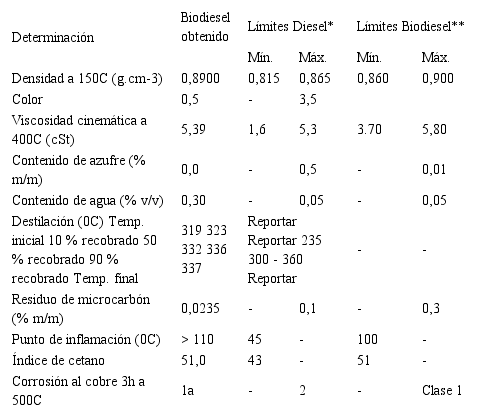 | Determinación | Biodiesel obtenido | Límites Diesel* | | Límites Biodiesel** | |
|---|---|---|---|---|---|
| | | Mín. | Máx. | Mín. | Máx. |
| Densidad a 150C (g.cm-3) | 0,8900 | 0,815 | 0,865 | 0,860 | 0,900 |
| Color | 0,5 | - | 3,5 | | |
| Viscosidad cinemática a 400C (cSt) | 5,39 | 1,6 | 5,3 | 3.70 | 5,80 |
| Contenido de azufre (% m/m) | 0,0 | - | 0,5 | - | 0,01 |
| Contenido de agua (% v/v) | 0,30 | - | 0,05 | - | 0,05 |
| Destilación (0C) Temp. inicial 10 % recobrado 50 % recobrado 90 % recobrado Temp. final | 319 323 332 336 337 | Reportar Reportar 235 300 - 360 Reportar | | - | - |
| Residuo de microcarbón (% m/m) | 0,0235 | - | 0,1 | - | 0,3 |
| Punto de inflamación (0C) | > 110 | 45 | - | 100 | - |
| Índice de cetano | 51,0 | 43 | - | 51 | - |
| Corrosión al cobre 3h a 500C | 1a | - | 2 | - | Clase 1 |